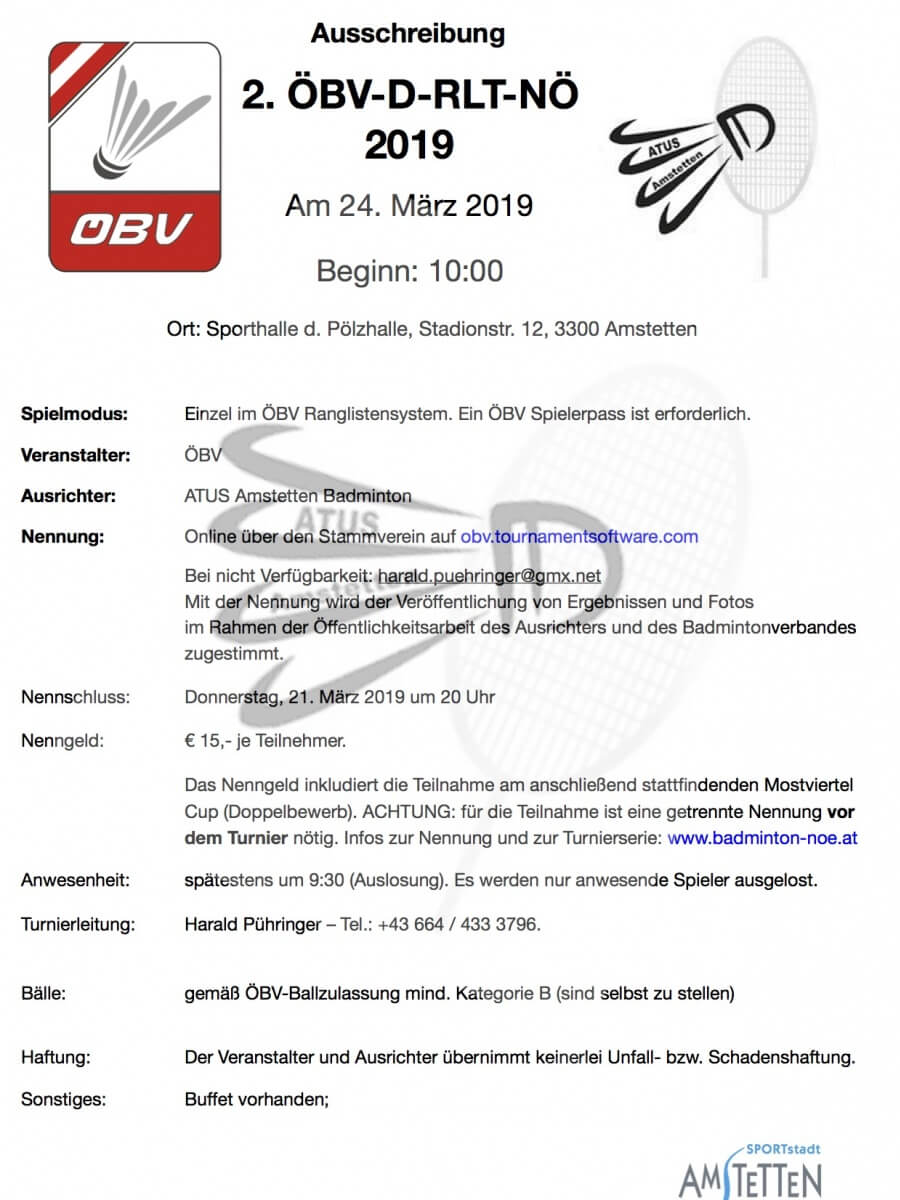 ÖBV

Ausschreibung

2. ÖBV-D-RLT-NÖ 2019

Am 24. März 2019

Beginn: 10:00

ATUS Amstetten

Ort: Sporthalle d. Pölzhalle, Stadionstr. 12, 3300 Amstetten

Spielmodus: Einzel im ÖBV Ranglistensystem. Ein ÖBV Spielerpass ist erforderlich.

Veranstalter: ÖBV

Ausrichter: ATUS Amstetten Badminton

Nennung: Online über den Stammverein auf obv.tournamentsoftware.com

Bei nicht Verfügbarkeit: harald.puehringer@gmx.net
Mit der Nennung wird der Veröffentlichung von Ergebnissen und Fotos im Rahmen der Öffentlichkeitsarbeit des Ausrichters und des Badmintonverbandes zugestimmt.

Nennschluss: Donnerstag, 21. März 2019 um 20 Uhr

Nenngeld: € 15,- je Teilnehmer.

Das Nenngeld inkludiert die Teilnahme am anschließend stattfindenden Mostviertel Cup (Doppelbewerb). ACHTUNG: für die Teilnahme ist eine getrennte Nennung vor dem Turnier nötig. Infos zur Nennung und zur Turnierserie: www.badminton-noe.at

Anwesenheit: spätestens um 9:30 (Auslosung). Es werden nur anwesende Spieler ausgelost.

Turnierleitung: Harald Pühringer – Tel.: +43 664 / 433 3796.

Bälle: gemäß ÖBV-Ballzulassung mind. Kategorie B (sind selbst zu stellen)

Haftung: Der Veranstalter und Ausrichter übernimmt keinerlei Unfall- bzw. Schadenshaftung.

Sonstiges: Buffet vorhanden;

SPORTstadt AMSTETTEN